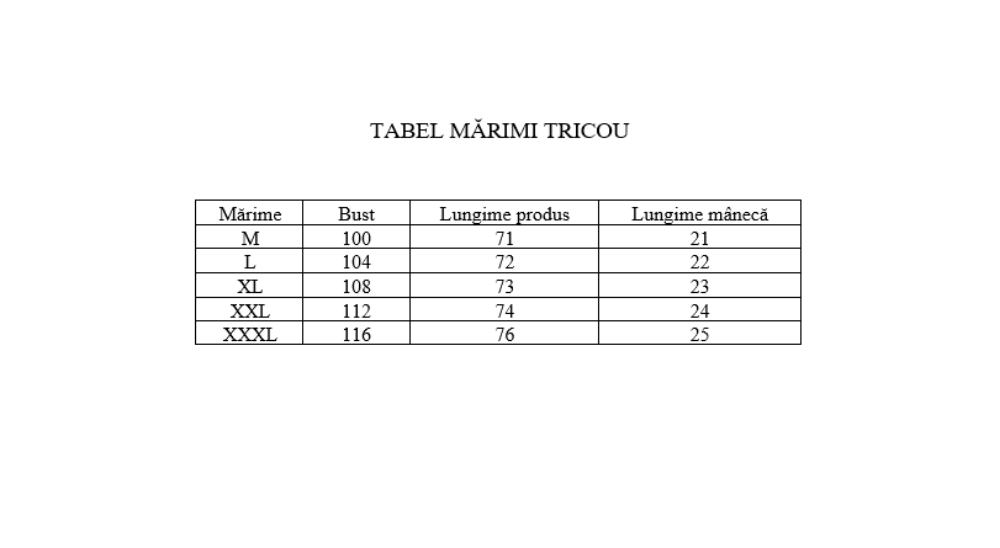 TABEL MĂRIMI TRICOU

| Mărime | Bust | Lungime produs | Lungime mânecă |
|---|---|---|---|
| M | 100 | 71 | 21 |
| L | 104 | 72 | 22 |
| XL | 108 | 73 | 23 |
| XXL | 112 | 74 | 24 |
| XXXL | 116 | 76 | 25 |